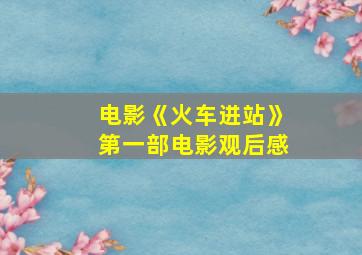 电影《火车进站》
第一部电影观后感